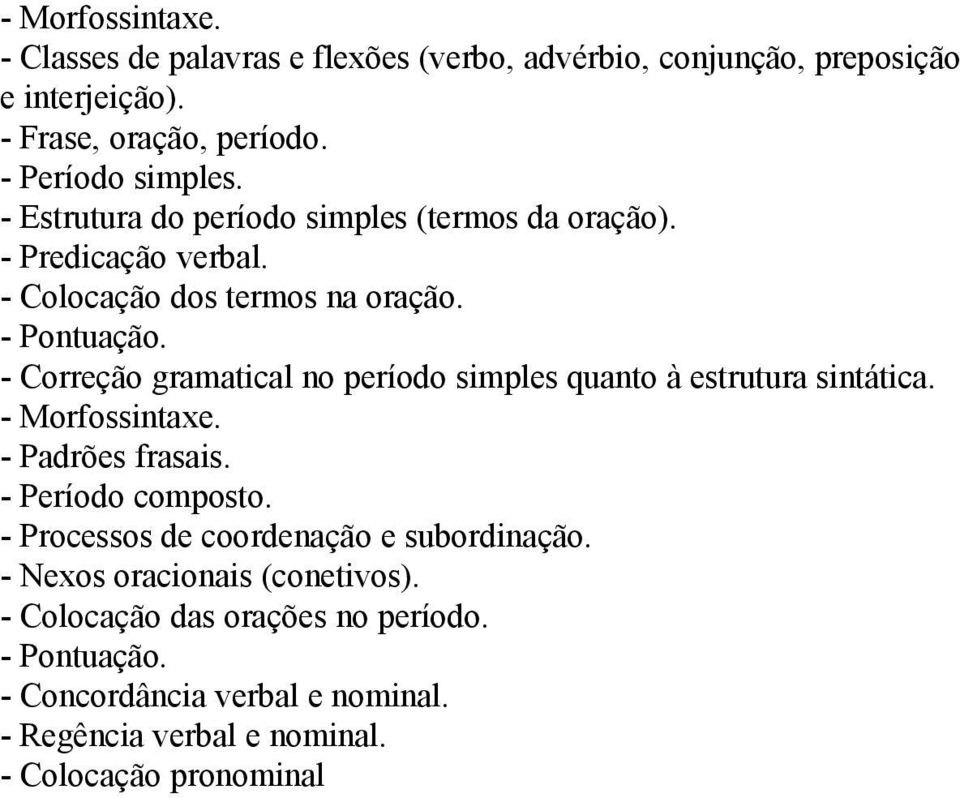 - Morfossintaxe.
- Classes de palavras e flexões (verbo, advérbio, conjunção, preposição e interjeição).
- Frase, oração, período.
- Período simples.
- Estrutura do período simples (termos da oração).
- Predicação verbal.
- Colocação dos termos na oração.
- Pontuação.
- Correção gramatical no período simples quanto à estrutura sintática.
- Morfossintaxe.
- Padrões frasais.
- Período composto.
- Processos de coordenação e subordinação.
- Nexos oracionais (conetivos).
- Colocação das orações no período.
- Pontuação.
- Concordância verbal e nominal.
- Regência verbal e nominal.
- Colocação pronominal